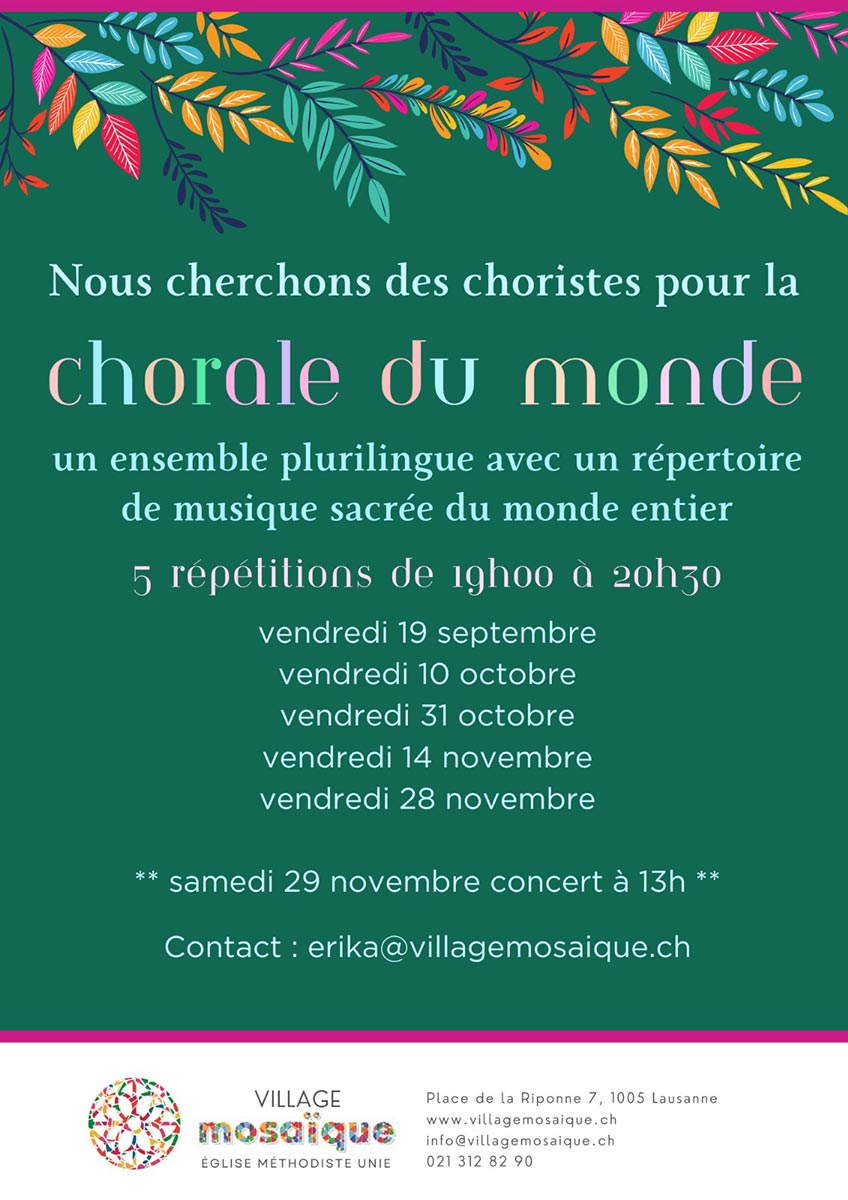 Nous cherchons des choristes pour la

chorale du monde

un ensemble plurilingue avec un répertoire de musique sacrée du monde entier

5 répétitions de 19h00 à 20h30

vendredi 19 septembre
vendredi 10 octobre
vendredi 31 octobre
vendredi 14 novembre
vendredi 28 novembre

** samedi 29 novembre concert à 13h **

Contact : erika@villagemosaique.ch

VILLAGE
mosaïque
ÉGLISE MÉTHODISTE UNIE

Place de la Riponne 7, 1005 Lausanne
www.villagemosaique.ch
info@villagemosaique.ch
021 312 82 90